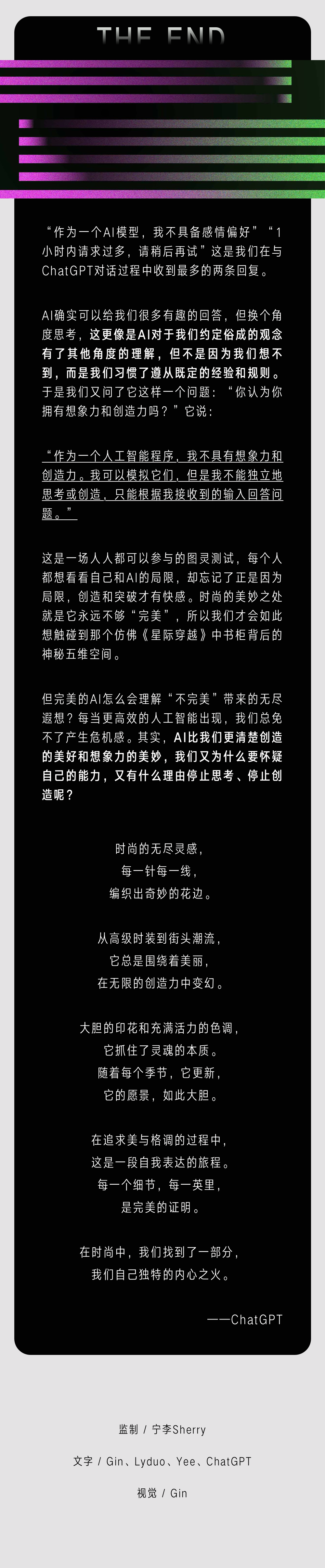 THE END

“作为一个AI模型，我不具备感情偏好”“1小时内请求过多，请稍后再试”这是我们在与ChatGPT对话过程中收到最多的两条回复。

AI确实可以给我们很多有趣的回答，但换个角度思考，这更像是AI对于我们约定俗成的观念有了其他角度的理解，但不是因为我们想不到，而是我们习惯了遵从既定的经验和规则。于是我们又问了它这样一个问题：“你认为你拥有想象力和创造力吗？”它说：

“作为一个人工智能程序，我不具有想象力和创造力。我可以模拟它们，但是我不能独立地思考或创造，只能根据我接收到的输入回答问题。”

这是一场人人都可以参与的图灵测试，每个人都想看看自己和AI的局限，却忘记了正是因为局限，创造和突破才有快感。时尚的美妙之处就是它永远不够“完美”，所以我们才会如此想触碰到那个仿佛《星际穿越》中书柜背后的神秘五维空间。

但完美的AI怎么会理解“不完美”带来的无尽遐想？每当更高效的人工智能出现，我们总免不了产生危机感。其实，AI比我们更清楚创造的美好和想象力的美妙，我们又为什么要怀疑自己的能力，又有什么理由停止思考、停止创造呢？

时尚的无尽灵感，
每一针每一线，
编织出奇妙的花边。

从高级时装到街头潮流，
它总是围绕着美丽，
在无限的创造力中变幻。

大胆的印花和充满活力的色调，
它抓住了灵魂的本质。
随着每个季节，它更新，
它的愿景，如此大胆。

在追求美与格调的过程中，
这是一段自我表达的旅程。
每一个细节，每一英里，
是完美的证明。

在时尚中，我们找到了一部分，
我们自己独特的内心之火。

——ChatGPT

监制 / 宁李Sherry

文字 / Gin、Lyduo、Yee、ChatGPT

视觉 / Gin